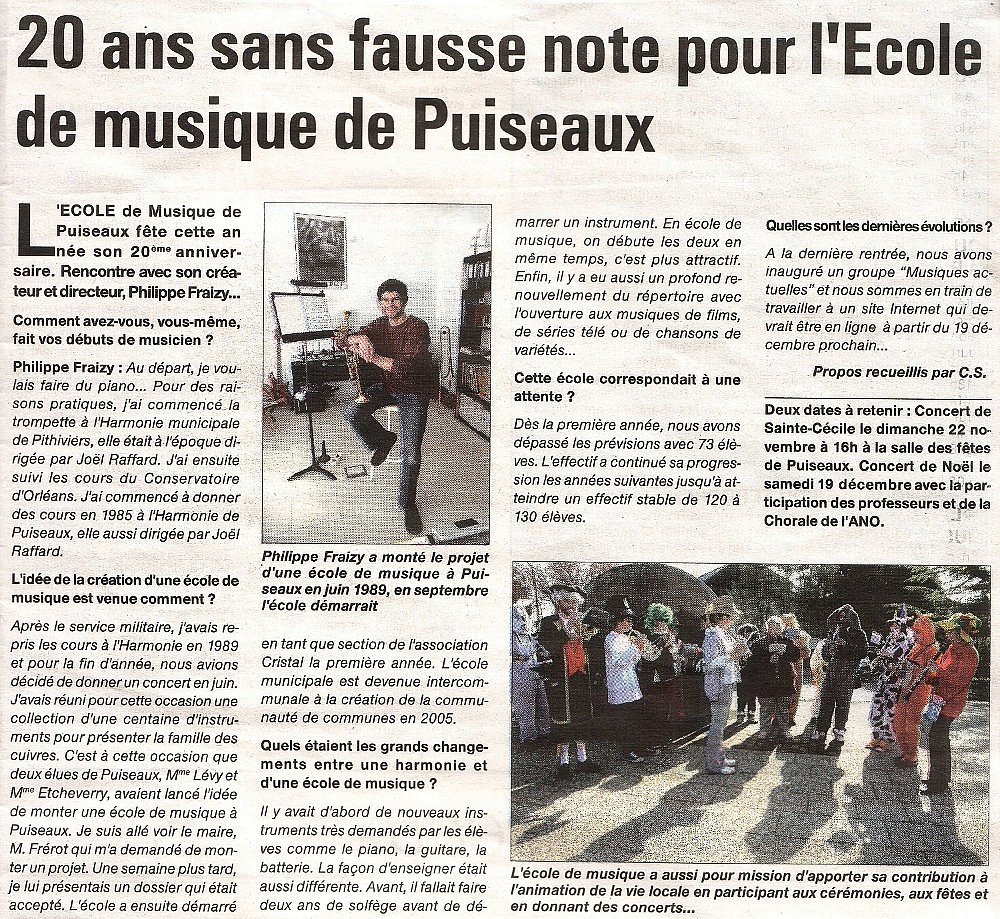 20 ans sans fausse note pour l'Ecole de musique de Puiseaux

L'ECOLE de Musique de Puiseaux fête cette année son 20ème anniversaire. Rencontre avec son créateur et directeur, Philippe Fraizy...

Comment avez-vous, vous-même, fait vos débuts de musicien ?

Philippe Fraizy : Au départ, je voulais faire du piano... Pour des raisons pratiques, j'ai commencé la trompette à l'Harmonie municipale de Pithiviers, elle était à l'époque dirigée par Joël Raffard. J'ai ensuite suivi les cours du Conservatoire d'Orléans. J'ai commencé à donner des cours en 1985 à l'Harmonie de Puiseaux, elle aussi dirigée par Joël Raffard.

L'idée de la création d'une école de musique est venue comment ?

Après le service militaire, j'avais repris les cours à l'Harmonie en 1989 et pour la fin d'année, nous avions décidé de donner un concert en juin. J'avais réuni pour cette occasion une collection d'une centaine d'instruments pour présenter la famille des cuivres. C'est à cette occasion que deux élues de Puiseaux, Mme Lévy et Mme Etcheverry, avaient lancé l'idée de monter une école de musique à Puiseaux. Je suis allé voir le maire, M. Frérot qui m'a demandé de monter un projet. Une semaine plus tard, je lui présentais un dossier qui était accepté. L'école a ensuite démarré

Philippe Fraizy a monté le projet d'une école de musique à Puiseaux en juin 1989, en septembre l'école démarrait

en tant que section de l'association Cristal la première année. L'école municipale est devenue intercommunale à la création de la communauté de communes en 2005.

Quels étaient les grands changements entre une harmonie et d'une école de musique ?

Il y avait d'abord de nouveaux instruments très demandés par les élèves comme le piano, la guitare, la batterie. La façon d'enseigner était aussi différente. Avant, il fallait faire deux ans de solfège avant de démarrer un instrument. En école de musique, on débute les deux en même temps, c'est plus attractif. Enfin, il y a eu aussi un profond renouvellement du répertoire avec l'ouverture aux musiques de films, de séries télé ou de chansons de variétés...

Cette école correspondait à une attente ?

Dès la première année, nous avons dépassé les prévisions avec 73 élèves. L'effectif a continué sa progression les années suivantes jusqu'à atteindre un effectif stable de 120 à 130 élèves.

Quelles sont les dernières évolutions ?

A la dernière rentrée, nous avons inauguré un groupe "Musiques actuelles" et nous sommes en train de travailler à un site Internet qui devrait être en ligne à partir du 19 décembre prochain...

Propos recueillis par C.S.

Deux dates à retenir : Concert de Sainte-Cécile le dimanche 22 novembre à 16h à la salle des fêtes de Puiseaux. Concert de Noël le samedi 19 décembre avec la participation des professeurs et de la Chorale de l'ANO.

L'école de musique a aussi pour mission d'apporter sa contribution à l'animation de la vie locale en participant aux cérémonies, aux fêtes et en donnant des concerts...